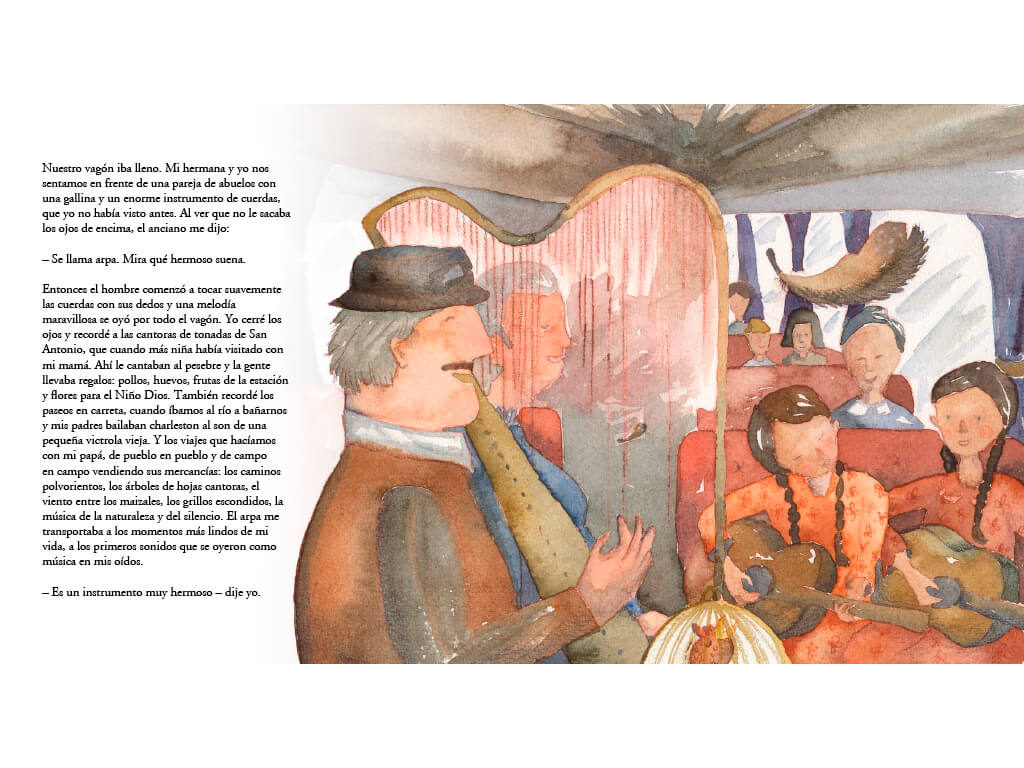 Nuestro vagón iba lleno. Mi hermana y yo nos sentamos en frente de una pareja de abuelos con una gallina y un enorme instrumento de cuerdas, que yo no había visto antes. Al ver que no le sacaba los ojos de encima, el anciano me dijo:

– Se llama arpa. Mira qué hermoso suena.

Entonces el hombre comenzó a tocar suavemente las cuerdas con sus dedos y una melodía maravillosa se oyó por todo el vagón. Yo cerré los ojos y recordé a las cantoras de tonadas de San Antonio, que cuando más niña había visitado con mi mamá. Ahí le cantaban al pesebre y la gente llevaba regalos: pollos, huevos, frutas de la estación y flores para el Niño Dios. También recordé los paseos en carreta, cuando íbamos al río a bañarnos y mis padres bailaban charleston al son de una pequeña victrola vieja. Y los viajes que hacíamos con mi papá, de pueblo en pueblo y de campo en campo vendiendo sus mercancías: los caminos polvorientos, los árboles de hojas cantoras, el viento entre los maizales, los grillos escondidos, la música de la naturaleza y del silencio. El arpa me transportaba a los momentos más lindos de mi vida, a los primeros sonidos que se oyeron como música en mis oídos.

– Es un instrumento muy hermoso – dije yo.